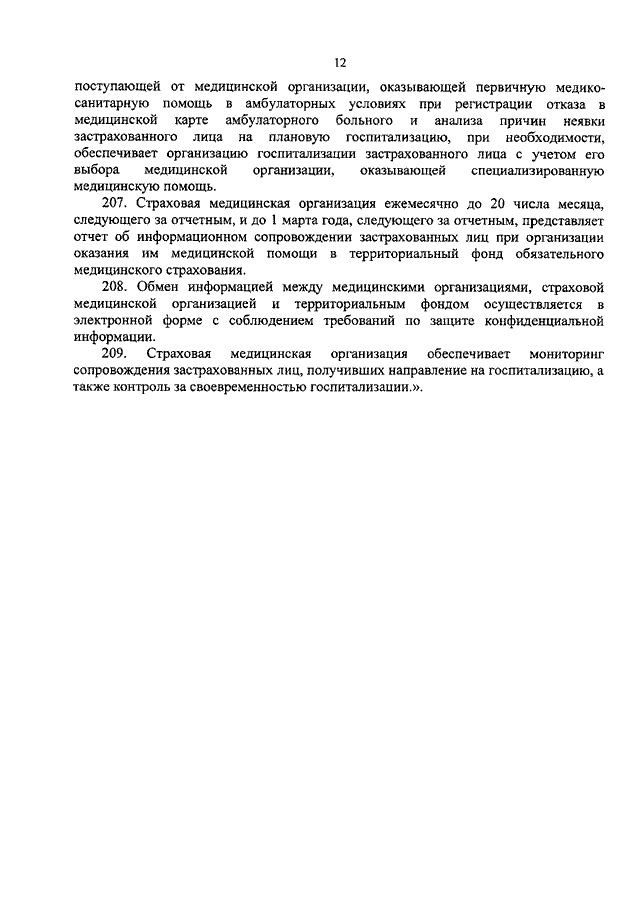 12

поступающей от медицинской организации, оказывающей первичную медико-санитарную помощь в амбулаторных условиях при регистрации отказа в медицинской карте амбулаторного больного и анализа причин неявки застрахованного лица на плановую госпитализацию, при необходимости, обеспечивает организацию госпитализации застрахованного лица с учетом его выбора медицинской организации, оказывающей специализированную медицинскую помощь.

207. Страховая медицинская организация ежемесячно до 20 числа месяца, следующего за отчетным, и до 1 марта года, следующего за отчетным, представляет отчет об информационном сопровождении застрахованных лиц при организации оказания им медицинской помощи в территориальный фонд обязательного медицинского страхования.

208. Обмен информацией между медицинскими организациями, страховой медицинской организацией и территориальным фондом осуществляется в электронной форме с соблюдением требований по защите конфиденциальной информации.

209. Страховая медицинская организация обеспечивает мониторинг сопровождения застрахованных лиц, получивших направление на госпитализацию, а также контроль за своевременностью госпитализации.».